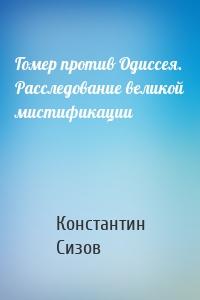 Гомер против Одиссея. Расследование великой мистификации

Константин Сизов